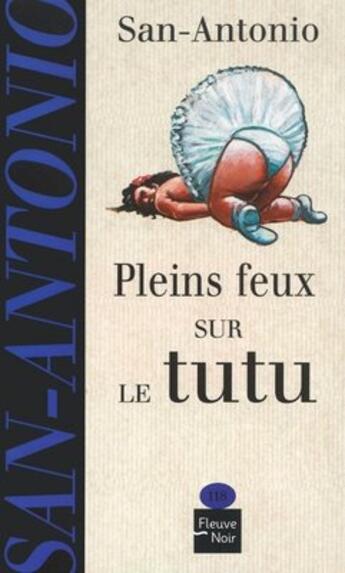 SAN-ANTONIO

San-Antonio

Pleins feux SUR LE tutu

118

Fleuve Noir